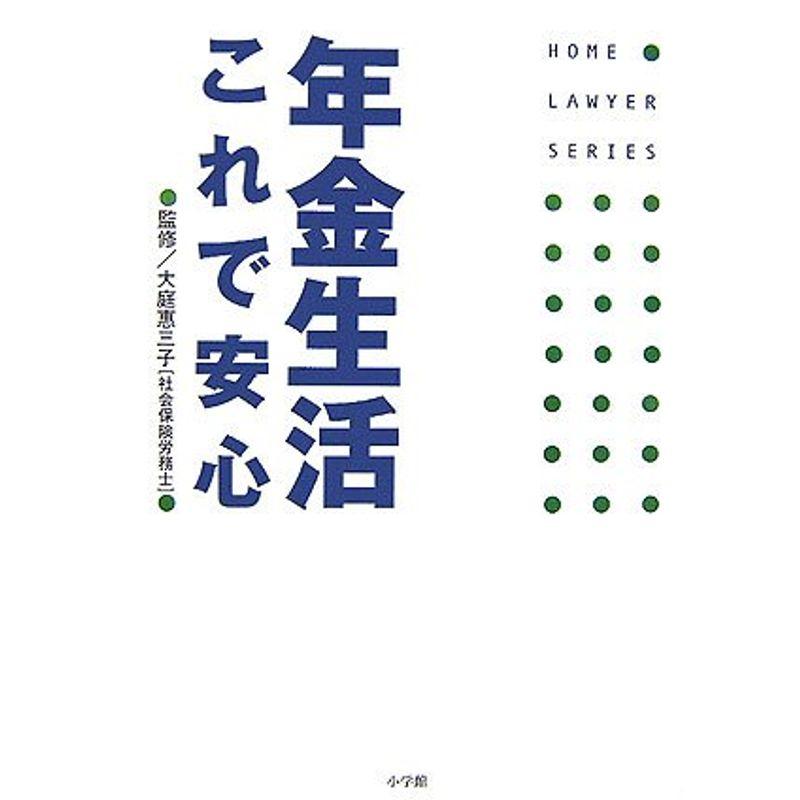 HOME
LAWYER
SERIES

年金生活
これで安心

監修／大庭恵三子［社会保険労務士］

小学館